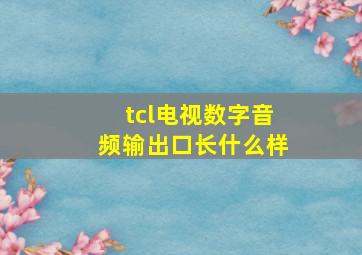 tcl电视数字音频输出口长什么样